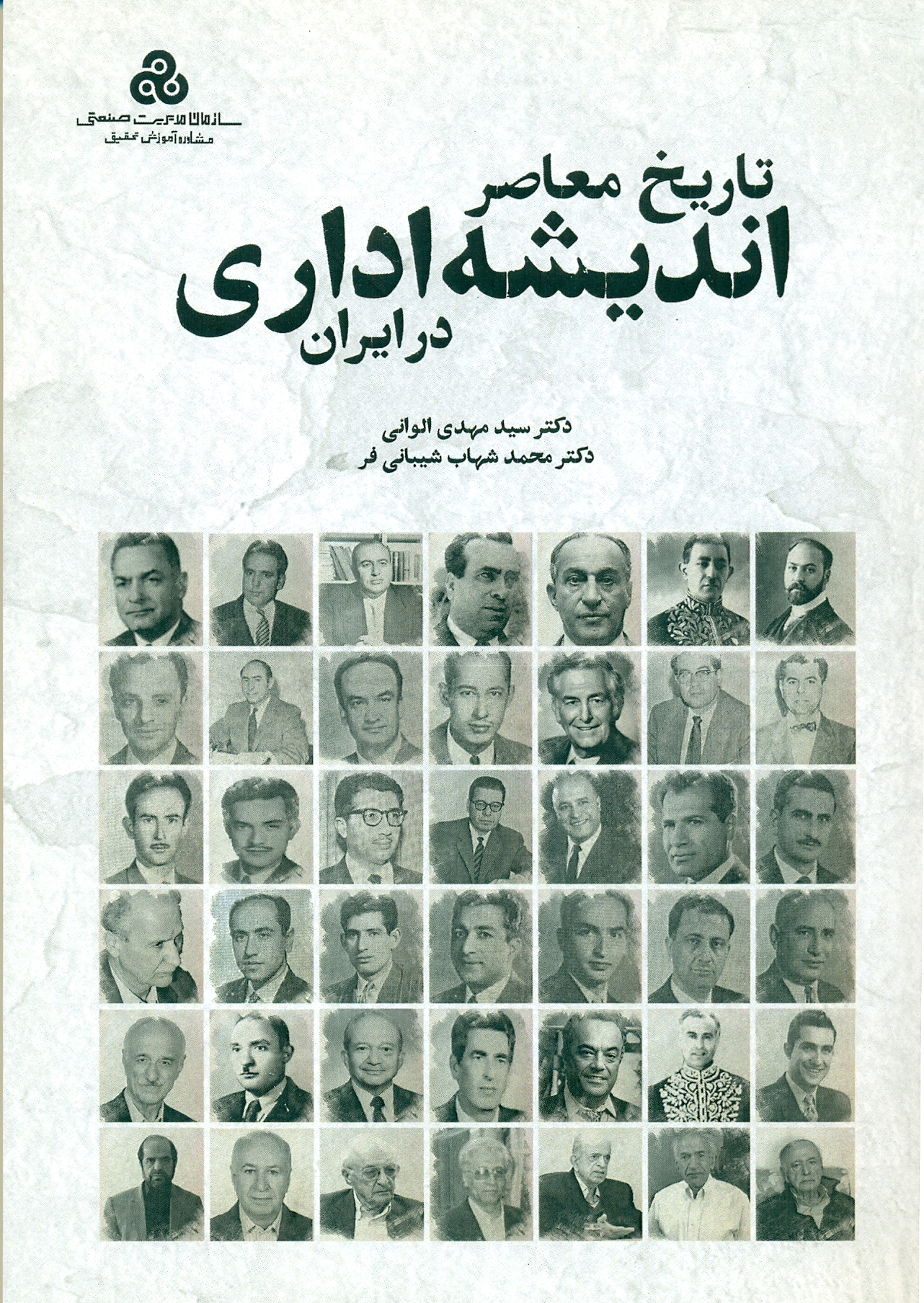 سازمان مدیریت صنعتی
مشاوره آموزش تحقیق

تاریخ معاصر
اندیشه اداری
در ایران

دکتر سید مهدی الوانی
دکتر محمد شهاب شیبانی فر